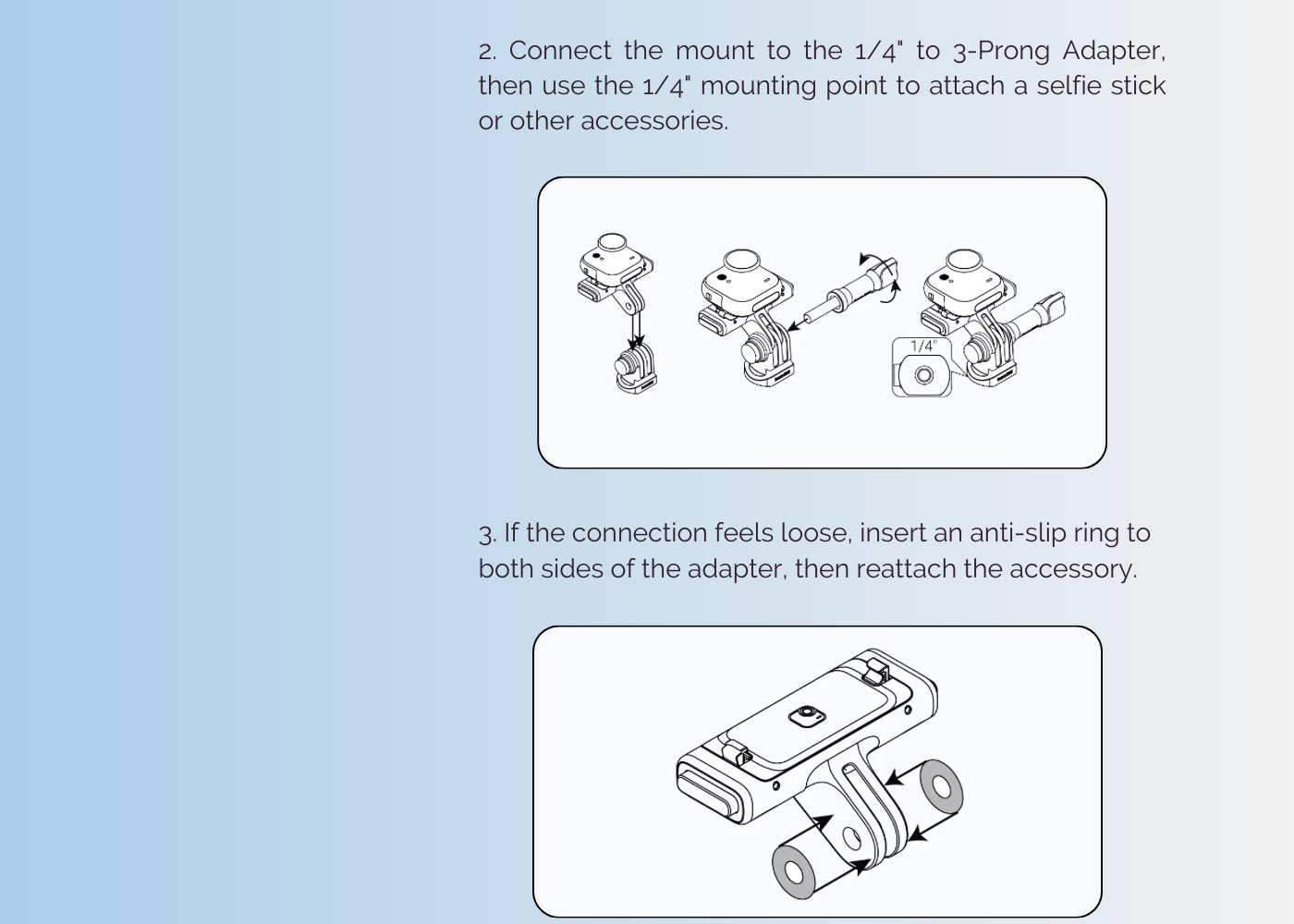 2. Connect the mount to the 1/4" to 3-Prong Adapter, then use the 1/4" mounting point to attach a selfie stick or other accessories.

1/4"

3. If the connection feels loose, insert an anti-slip ring to both sides of the adapter, then reattach the accessory.